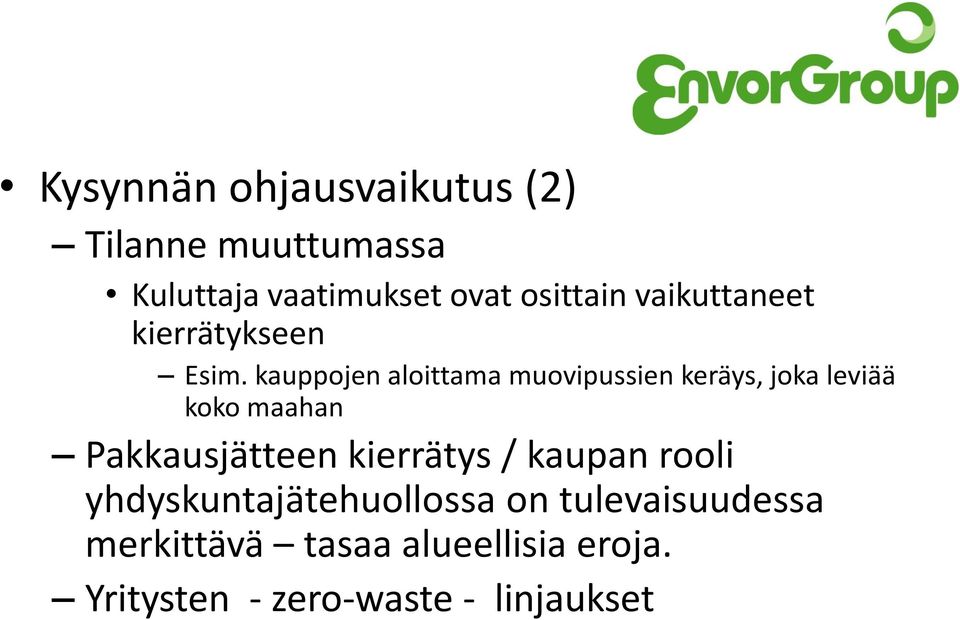 EnvorGroup

• Kysynnän ohjausvaikutus (2)

– Tilanne muuttumassa

• Kuluttaja vaatimukset ovat osittain vaikuttaneet kierrätykseen

– Esim. kauppojen aloittama muovipussien keräys, joka leviää koko maahan

– Pakkausjätteen kierrätys / kaupan rooli yhdyskuntajätehuollossa on tulevaisuudessa merkittävä – tasaa alueellisia eroja.

– Yritysten - zero-waste - linjaukset